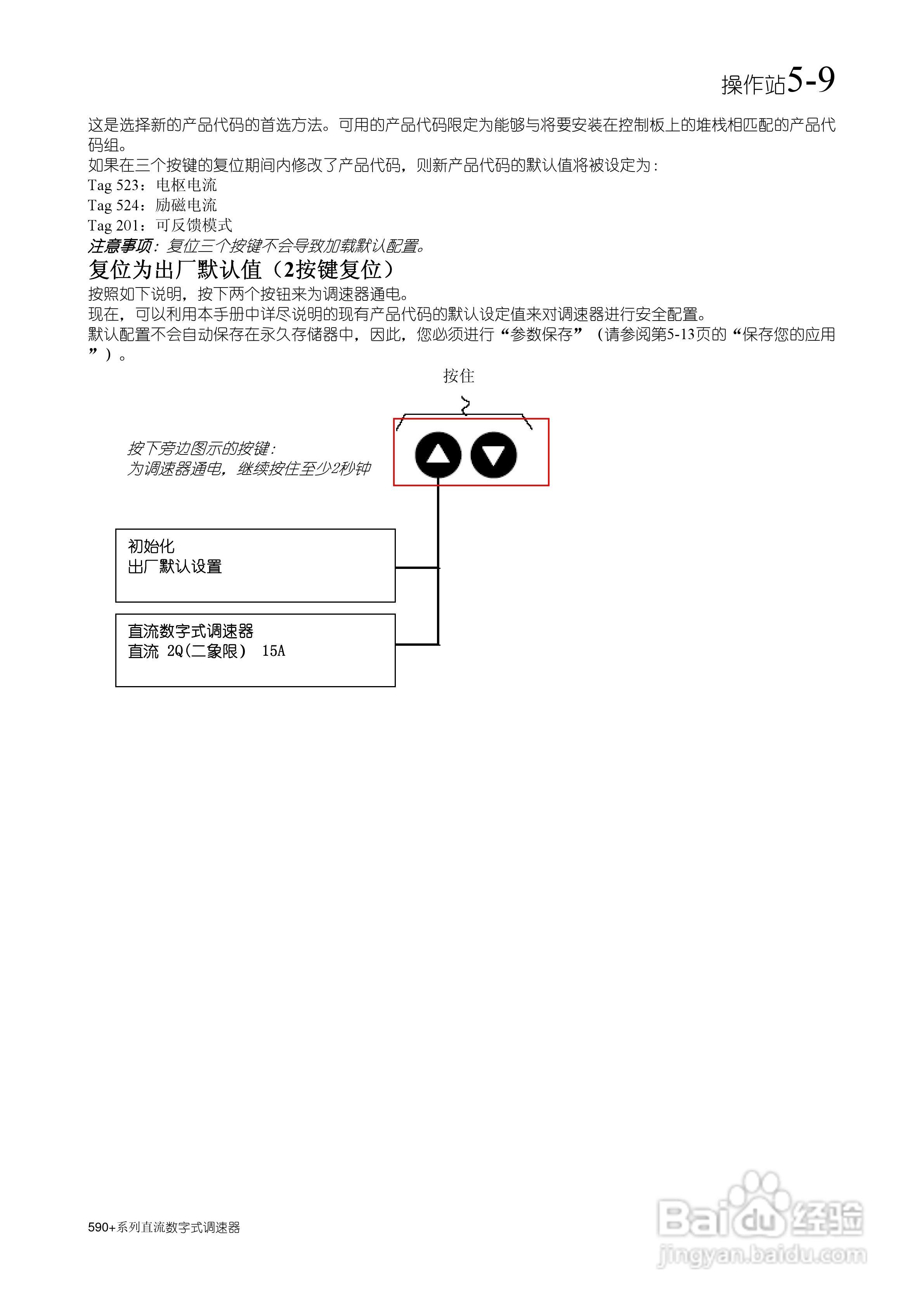 操作站5-9

这是选择新的产品代码的首选方法。可用的产品代码限定为能够与将要安装在控制板上的堆栈相匹配的产品代码组。

如果在三个按键的复位期间内修改了产品代码，则新产品代码的默认值将被设定为：

Tag 523：电枢电流

Tag 524：励磁电流

Tag 201：可反馈模式

注意事项：复位三个按键不会导致加载默认配置。

复位为出厂默认值（2按键复位）

按照如下说明，按下两个按钮来为调速器通电。

现在，可以利用本手册中详尽说明的现有产品代码的默认设定值来对调速器进行安全配置。

默认配置不会自动保存在永久存储器中，因此，您必须进行“参数保存”（请参阅第5-13页的“保存您的应用”）。

按住

按下旁边图示的按键：
为调速器通电，继续按住至少2秒钟

初始化
出厂默认设置

直流数字式调速器
直流 2Q(二象限) 15A

590+系列直流数字式调速器

Baidu经验
jingyan.baidu.com